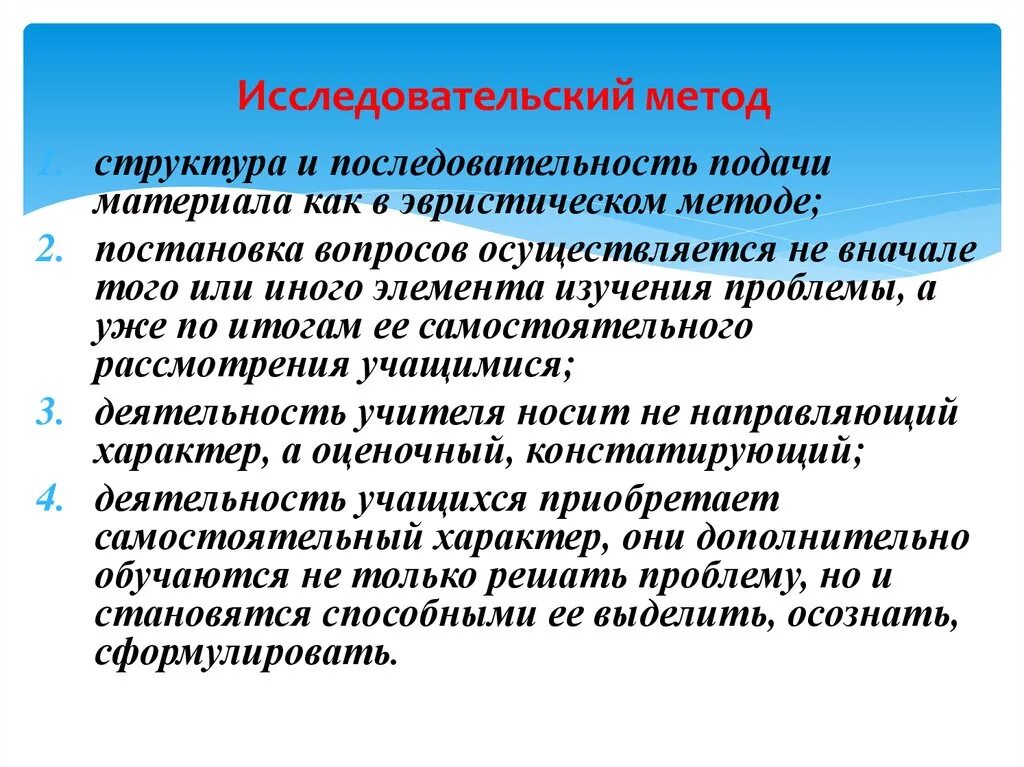 Исследовательский метод

1. структура и последовательность подачи материала как в эвристическом методе;
2. постановка вопросов осуществляется не вначале того или иного элемента изучения проблемы, а уже по итогам ее самостоятельного рассмотрения учащимися;
3. деятельность учителя носит не направляющий характер, а оценочный, констатирующий;
4. деятельность учащихся приобретает самостоятельный характер, они дополнительно обучаются не только решать проблему, но и становятся способными ее выделить, осознать, сформулировать.